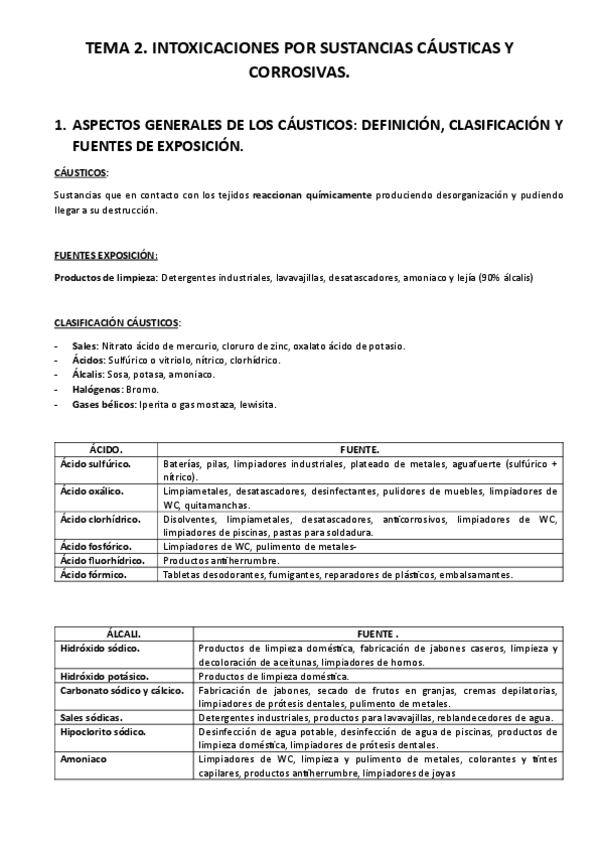 TEMA 2. INTOXICACIONES POR SUSTANCIAS CÁUSTICAS Y CORROSIVAS.

1. ASPECTOS GENERALES DE LOS CÁUSTICOS: DEFINICIÓN, CLASIFICACIÓN Y FUENTES DE EXPOSICIÓN.

CÁUSTICOS:

Sustancias que en contacto con los tejidos reaccionan químicamente produciendo desorganización y pudiendo llegar a su destrucción.

FUENTES EXPOSICIÓN:

Productos de limpieza: Detergentes industriales, lavavajillas, desatascadores, amoniaco y lejía (90% álcalis)

CLASIFICACIÓN CÁUSTICOS:

- Sales: Nitrato ácido de mercurio, cloruro de zinc, oxalato ácido de potasio.
- Ácidos: Sulfúrico o vitriolo, nítrico, clorhídrico.
- Álcalis: Sosa, potasa, amoniaco.
- Halógenos: Bromo.
- Gases bélicos: Iperita o gas mostaza, lewisita.

| ÁCIDO. | FUENTE. |
|---|---|
| Ácido sulfúrico. | Baterías, pilas, limpiadores industriales, plateado de metales, aguafuerte (sulfúrico + nítrico). |
| Ácido oxálico. | Limpiametales, desatascadores, desinfectantes, pulidores de muebles, limpiadores de WC, quitamanchas. |
| Ácido clorhídrico. | Disolventes, limpiametales, desatascadores, anticorrosivos, limpiadores de WC, limpiadores de piscinas, pastas para soldadura. |
| Ácido fosfórico. | Limpiadores de WC, pulimento de metales- |
| Ácido fluorhídrico. | Productos antiherrumbre. |
| Ácido fórmico. | Tabletas desodorantes, fumigantes, reparadores de plásticos, embalsamantes. |

| ÁLCALI. | FUENTE . |
|---|---|
| Hidróxido sódico. | Productos de limpieza doméstica, fabricación de jabones caseros, limpieza y decoloración de aceitunas, limpiadores de hornos. |
| Hidróxido potásico. | Productos de limpieza doméstica. |
| Carbonato sódico y cálcico. | Fabricación de jabones, secado de frutos en granjas, cremas depilatorias, limpiadores de prótesis dentales, pulimento de metales. |
| Sales sódicas. | Detergentes industriales, productos para lavavajillas, reblandecedores de agua. |
| Hipoclorito sódico. | Desinfección de agua potable, desinfección de agua de piscinas, productos de limpieza doméstica, limpiadores de prótesis dentales. |
| Amoniaco | Limpiadores de WC, limpieza y pulimento de metales, colorantes y tintes capilares, productos antiherrumbre, limpiadores de joyas |